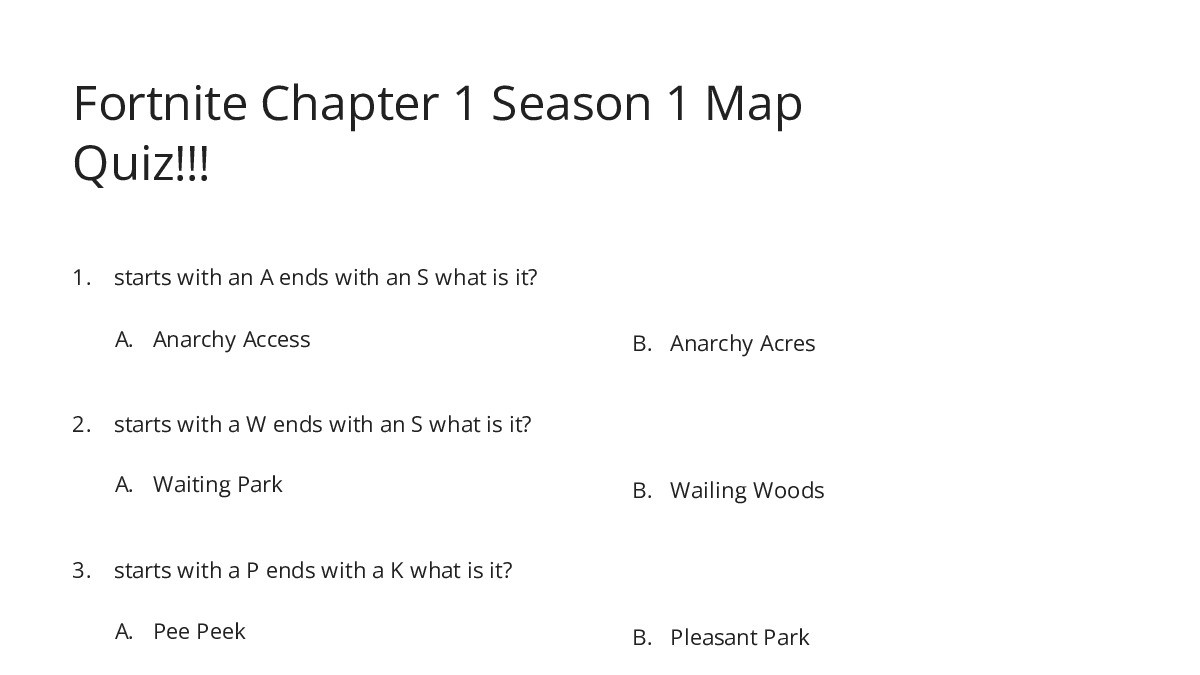 Fortnite Chapter 1 Season 1 Map Quiz!!!

1. starts with an A ends with an S what is it?

A. Anarchy Access

B. Anarchy Acres

2. starts with a W ends with an S what is it?

A. Waiting Park

B. Wailing Woods

3. starts with a P ends with a K what is it?

A. Pee Peek

B. Pleasant Park